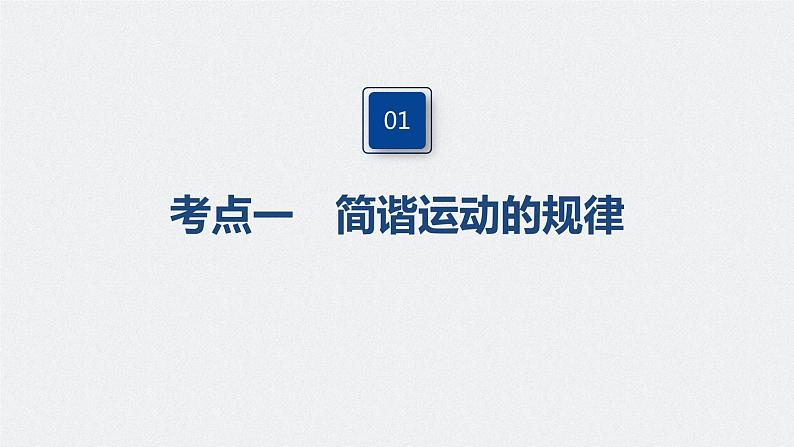 01

考点一　简谐运动的规律